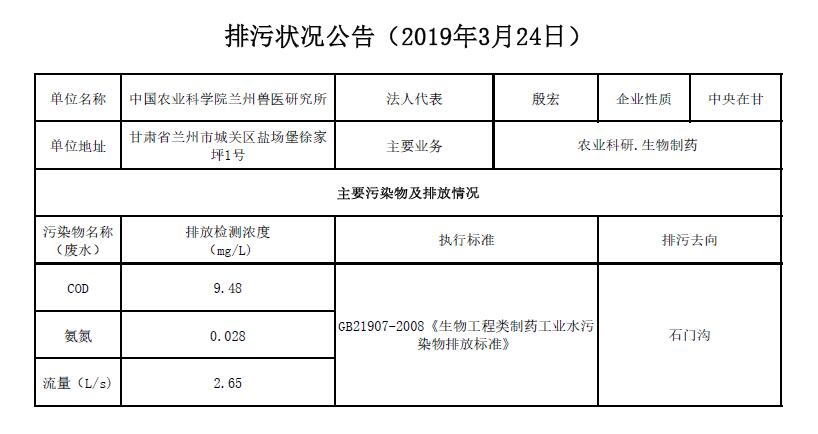 排污状况公告（2019年3月24日）

| 单位名称 | 中国农业科学院兰州兽医研究所 | 法人代表 | 殷宏 | 企业性质 | 中央在甘 |
|---|---|---|---|---|---|
| 单位地址 | 甘肃省兰州市城关区盐场堡徐家坪1号 | 主要业务 | 农业科研.生物制药 | | |
| 主要污染物及排放情况 | | | | | |
| 污染物名称（废水） | 排放检测浓度（mg/L） | 执行标准 | | 排污去向 | |
| COD | 9.48 | GB21907-2008《生物工程类制药工业水污染物排放标准》 | | 石门沟 | |
| 氨氮 | 0.028 | | | | |
| 流量（L/s） | 2.65 | | | | |